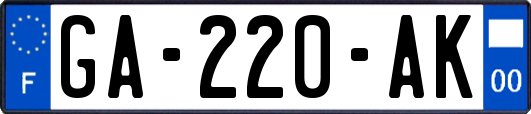 F
GA-220-AK
00